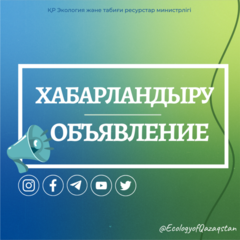 ҚР Экология және табиғи ресурстар министрлігі

ХАБАРЛАНДЫРУ

ОБЪЯВЛЕНИЕ

@EcologyofQazaqstan